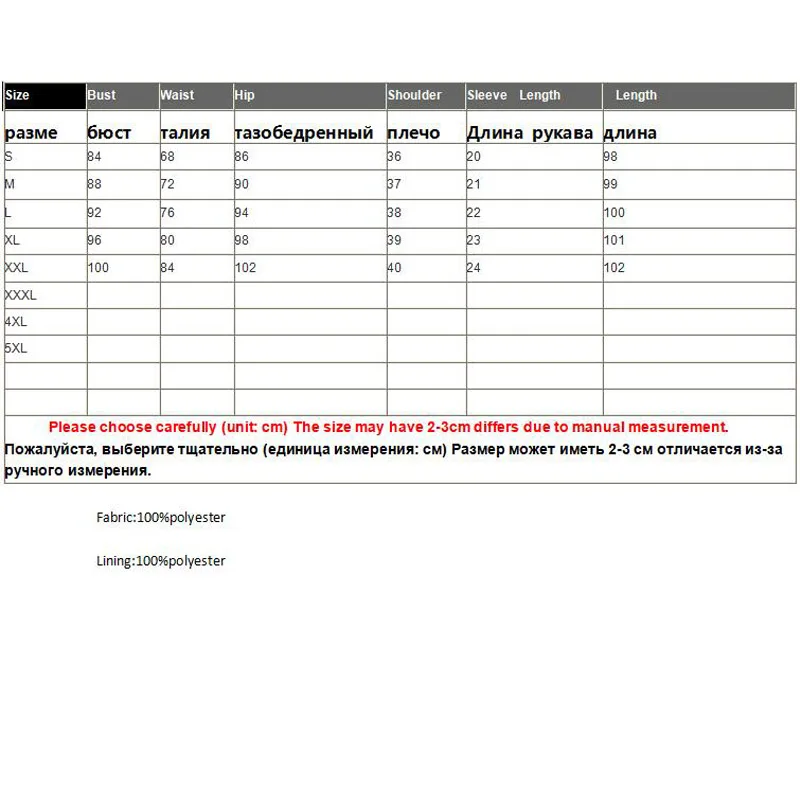 | Size | Bust | Waist | Hip | Shoulder | Sleeve Length | Length |
|---|---|---|---|---|---|---|
| разме | бюст | талия | тазобедренный | плечо | Длина рукава | длина |
| S | 84 | 68 | 86 | 36 | 20 | 98 |
| M | 88 | 72 | 90 | 37 | 21 | 99 |
| L | 92 | 76 | 94 | 38 | 22 | 100 |
| XL | 96 | 80 | 98 | 39 | 23 | 101 |
| XXL | 100 | 84 | 102 | 40 | 24 | 102 |
| XXXL | | | | | | |
| 4XL | | | | | | |
| 5XL | | | | | | |
| | | | | | | |
| | | | | | | |

Please choose carefully (unit: cm) The size may have 2-3cm differs due to manual measurement.
Пожалуйста, выберите тщательно (единица измерения: см) Размер может иметь 2-3 см отличается из-за ручного измерения.

Fabric:100%polyester

Lining:100%polyester